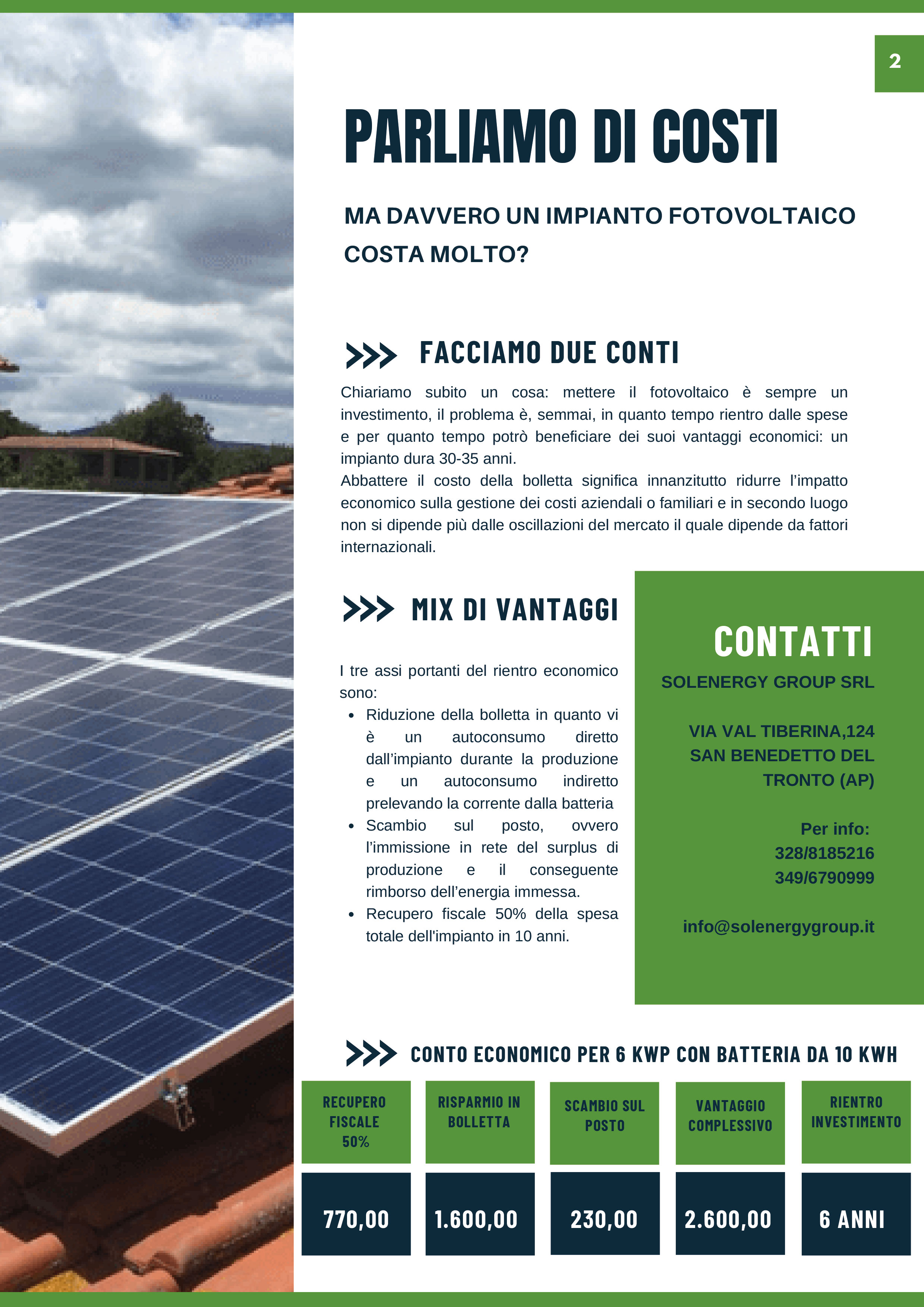 2

PARLIAMO DI COSTI

MA DAVVERO UN IMPIANTO FOTOVOLTAICO COSTA MOLTO?

>>> FACCIAMO DUE CONTI

Chiariamo subito un cosa: mettere il fotovoltaico è sempre un investimento, il problema è, semmai, in quanto tempo rientro dalle spese e per quanto tempo potrò beneficiare dei suoi vantaggi economici: un impianto dura 30-35 anni.
Abbattere il costo della bolletta significa innanzitutto ridurre l'impatto economico sulla gestione dei costi aziendali o familiari e in secondo luogo non si dipende più dalle oscillazioni del mercato il quale dipende da fattori internazionali.

>>> MIX DI VANTAGGI

I tre assi portanti del rientro economico sono:
• Riduzione della bolletta in quanto vi è un autoconsumo diretto dall'impianto durante la produzione e un autoconsumo indiretto prelevando la corrente dalla batteria
• Scambio sul posto, ovvero l'immissione in rete del surplus di produzione e il conseguente rimborso dell'energia immessa.
• Recupero fiscale 50% della spesa totale dell'impianto in 10 anni.

CONTATTI

SOLENERGY GROUP SRL

VIA VAL TIBERINA,124
SAN BENEDETTO DEL
TRONTO (AP)

Per info:
328/8185216
349/6790999

info@solenergygroup.it

>>> CONTO ECONOMICO PER 6 KWP CON BATTERIA DA 10 KWH

| RECUPERO FISCALE 50% | RISPARMIO IN BOLLETTA | SCAMBIO SUL POSTO | VANTAGGIO COMPLESSIVO | RIENTRO INVESTIMENTO |
|---|---|---|---|---|
| 770,00 | 1.600,00 | 230,00 | 2.600,00 | 6 ANNI |